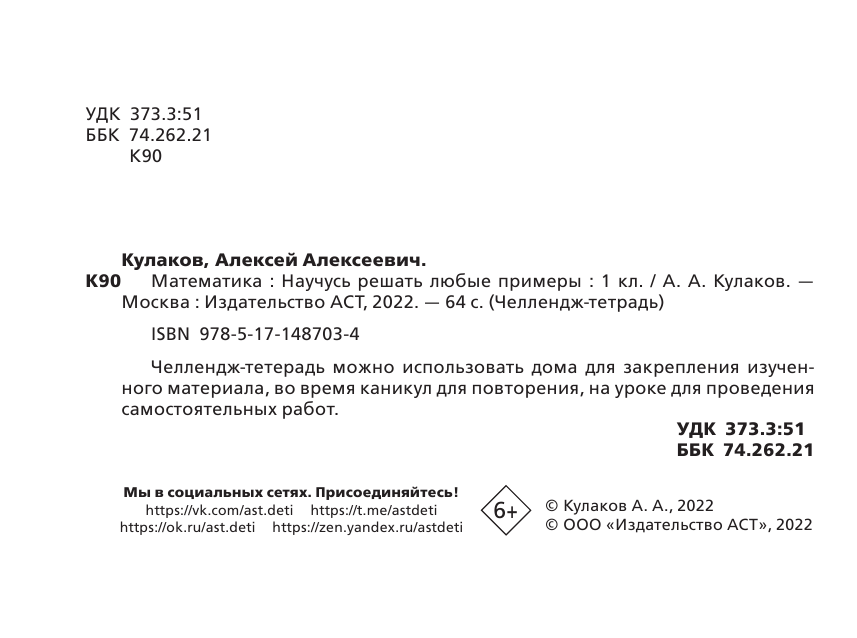 УДК 373.3:51
ББК 74.262.21
К90

Кулаков, Алексей Алексеевич.
К90 Математика : Научусь решать любые примеры : 1 кл. / А. А. Кулаков. — Москва : Издательство АСТ, 2022. — 64 с. (Челлендж-тетрадь)

ISBN 978-5-17-148703-4

Челлендж-тетерадь можно использовать дома для закрепления изученного материала, во время каникул для повторения, на уроке для проведения самостоятельных работ.

УДК 373.3:51
ББК 74.262.21

Мы в социальных сетях. Присоединяйтесь!
https://vk.com/ast.deti https://t.me/astdeti
https://ok.ru/ast.deti https://zen.yandex.ru/astdeti

6+

© Кулаков А. А., 2022
© ООО «Издательство АСТ», 2022